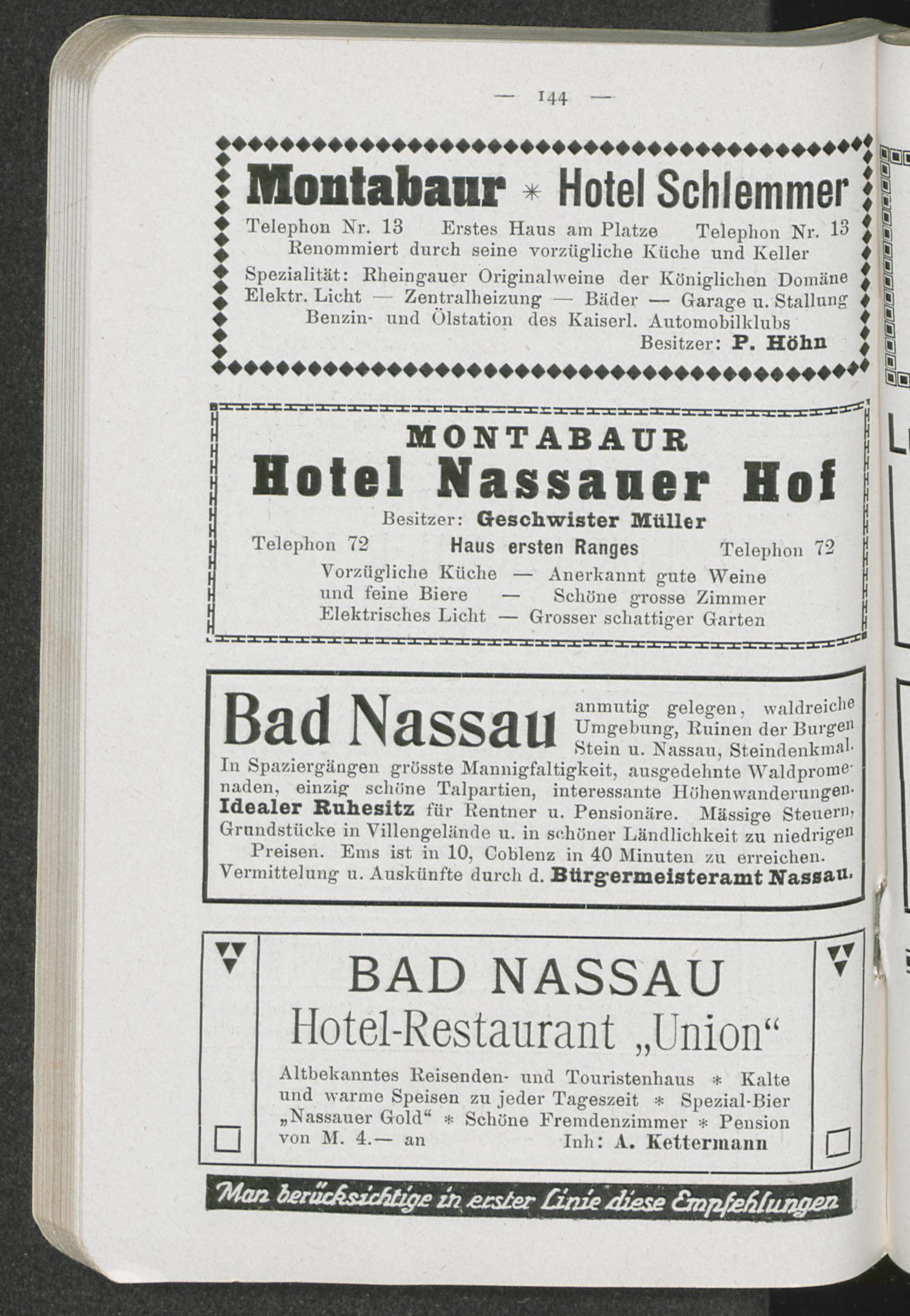 — 144 —

Montabaur * Hotel Schlemmer

Telephon Nr. 13   Erstes Haus am Platze   Telephon Nr. 13

Renommiert durch seine vorzügliche Küche und Keller

Spezialität: Rheingauer Originalweine der Königlichen Domäne

Elektr. Licht — Zentralheizung — Bäder — Garage u. Stallung

Benzin- und Ölstation des Kaiserl. Automobilklubs

Besitzer: P. Höhn

MONTABAUR

Hotel Nassauer Hof

Besitzer: Geschwister Müller

Telephon 72   Haus ersten Ranges   Telephon 72

Vorzügliche Küche — Anerkannt gute Weine
und feine Biere — Schöne grosse Zimmer
Elektrisches Licht — Grosser schattiger Garten

Bad Nassau anmutig gelegen, waldreiche Umgebung, Ruinen der Burgen Stein u. Nassau, Steindenkmal. In Spaziergängen grösste Mannigfaltigkeit, ausgedehnte Waldpromenaden, einzig schöne Talpartien, interessante Höhenwanderungen. Idealer Ruhesitz für Rentner u. Pensionäre. Mässige Steuern, Grundstücke in Villengelände u. in schöner Ländlichkeit zu niedrigen Preisen. Ems ist in 10, Coblenz in 40 Minuten zu erreichen. Vermittelung u. Auskünfte durch d. Bürgermeisteramt Nassau.

BAD NASSAU

Hotel-Restaurant „Union“

Altbekanntes Reisenden- und Touristenhaus * Kalte und warme Speisen zu jeder Tageszeit * Spezial-Bier „Nassauer Gold“ * Schöne Fremdenzimmer * Pension von M. 4.— an   Inh: A. Kettermann

Man berücksichtige in erster Linie diese Empfehlungen